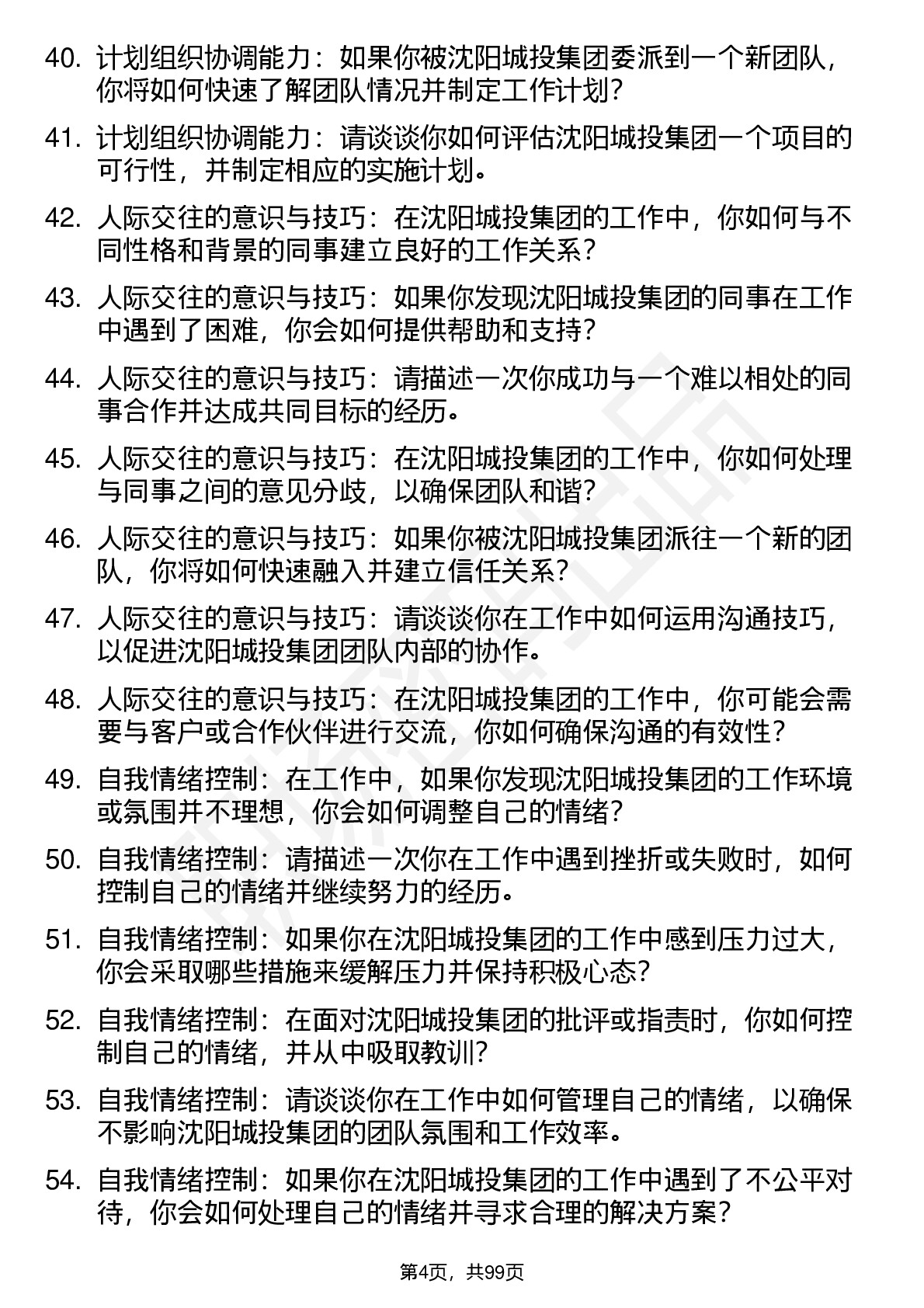 40. 计划组织协调能力：如果你被沈阳城投集团委派到一个新团队，你将如何快速了解团队情况并制定工作计划？

41. 计划组织协调能力：请谈谈你如何评估沈阳城投集团一个项目的可行性，并制定相应的实施计划。

42. 人际交往的意识与技巧：在沈阳城投集团的工作中，你如何与不同性格和背景的同事建立良好的工作关系？

43. 人际交往的意识与技巧：如果你发现沈阳城投集团的同事在工作中遇到了困难，你会如何提供帮助和支持？

44. 人际交往的意识与技巧：请描述一次你成功与一个难以相处的同事合作并达成共同目标的经历。

45. 人际交往的意识与技巧：在沈阳城投集团的工作中，你如何处理与同事之间的意见分歧，以确保团队和谐？

46. 人际交往的意识与技巧：如果你被沈阳城投集团派往一个新的团队，你将如何快速融入并建立信任关系？

47. 人际交往的意识与技巧：请谈谈你在工作中如何运用沟通技巧，以促进沈阳城投集团团队内部的协作。

48. 人际交往的意识与技巧：在沈阳城投集团的工作中，你可能会需要与客户或合作伙伴进行交流，你如何确保沟通的有效性？

49. 自我情绪控制：在工作中，如果你发现沈阳城投集团的工作环境或氛围并不理想，你会如何调整自己的情绪？

50. 自我情绪控制：请描述一次你在工作中遇到挫折或失败时，如何控制自己的情绪并继续努力的经历。

51. 自我情绪控制：如果你在沈阳城投集团的工作中感到压力过大，你会采取哪些措施来缓解压力并保持积极心态？

52. 自我情绪控制：在面对沈阳城投集团的批评或指责时，你如何控制自己的情绪，并从中吸取教训？

53. 自我情绪控制：请谈谈你在工作中如何管理自己的情绪，以确保不影响沈阳城投集团的团队氛围和工作效率。

54. 自我情绪控制：如果你在沈阳城投集团的工作中遇到了不公平对待，你会如何处理自己的情绪并寻求合理的解决方案？

第4页，共99页